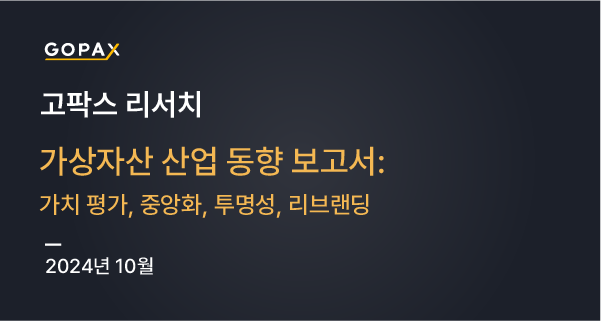 GOPAX

고팍스 리서치

가상자산 산업 동향 보고서:

가치 평가, 중앙화, 투명성, 리브랜딩

2024년 10월